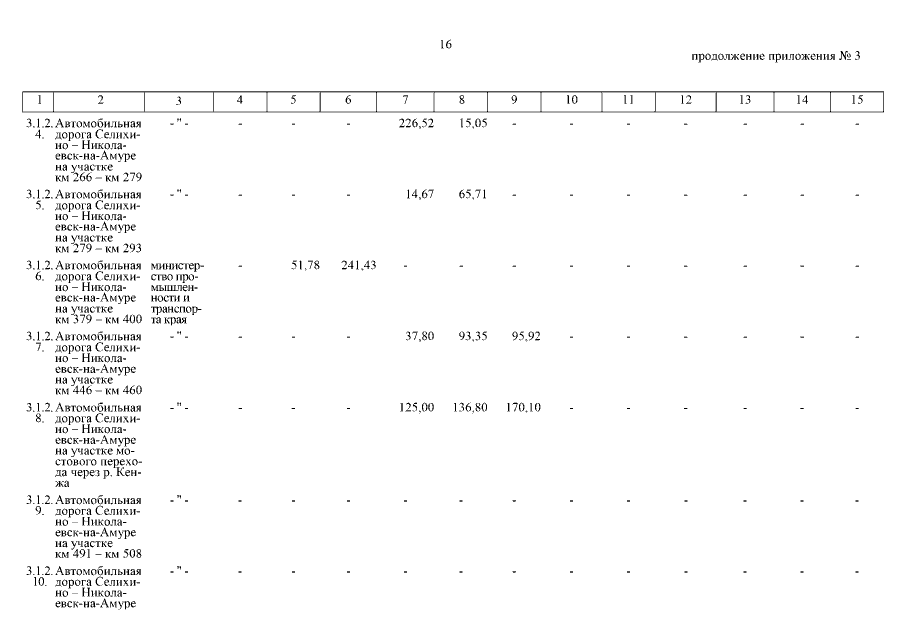 16

продолжение приложения № 3

| 1 | 2 | 3 | 4 | 5 | 6 | 7 | 8 | 9 | 10 | 11 | 12 | 13 | 14 | 15 |
|---|---|---|---|---|---|---|---|---|---|---|---|---|---|---|
| 3.1.2.4. | Автомобильная дорога Селихино – Николаевск-на-Амуре на участке км 266 – км 279 | - " - | - | - | - | 226,52 | 15,05 | - | - | - | - | - | - | - |
| 3.1.2.5. | Автомобильная дорога Селихино – Николаевск-на-Амуре на участке км 279 – км 293 | - " - | - | - | - | 14,67 | 65,71 | - | - | - | - | - | - | - |
| 3.1.2.6. | Автомобильная дорога Селихино – Николаевск-на-Амуре на участке км 379 – км 400 | министерство промышленности и транспорта края | - | 51,78 | 241,43 | - | - | - | - | - | - | - | - | - |
| 3.1.2.7. | Автомобильная дорога Селихино – Николаевск-на-Амуре на участке км 446 – км 460 | - " - | - | - | - | 37,80 | 93,35 | 95,92 | - | - | - | - | - | - |
| 3.1.2.8. | Автомобильная дорога Селихино – Николаевск-на-Амуре на участке мостового перехода через р. Кенжа | - " - | - | - | - | 125,00 | 136,80 | 170,10 | - | - | - | - | - | - |
| 3.1.2.9. | Автомобильная дорога Селихино – Николаевск-на-Амуре на участке км 491 – км 508 | - " - | - | - | - | - | - | - | - | - | - | - | - | - |
| 3.1.2.10. | Автомобильная дорога Селихино – Николаевск-на-Амуре | - " - | - | - | - | - | - | - | - | - | - | - | - | - |